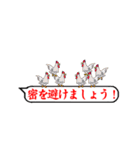 密を避けましょう！